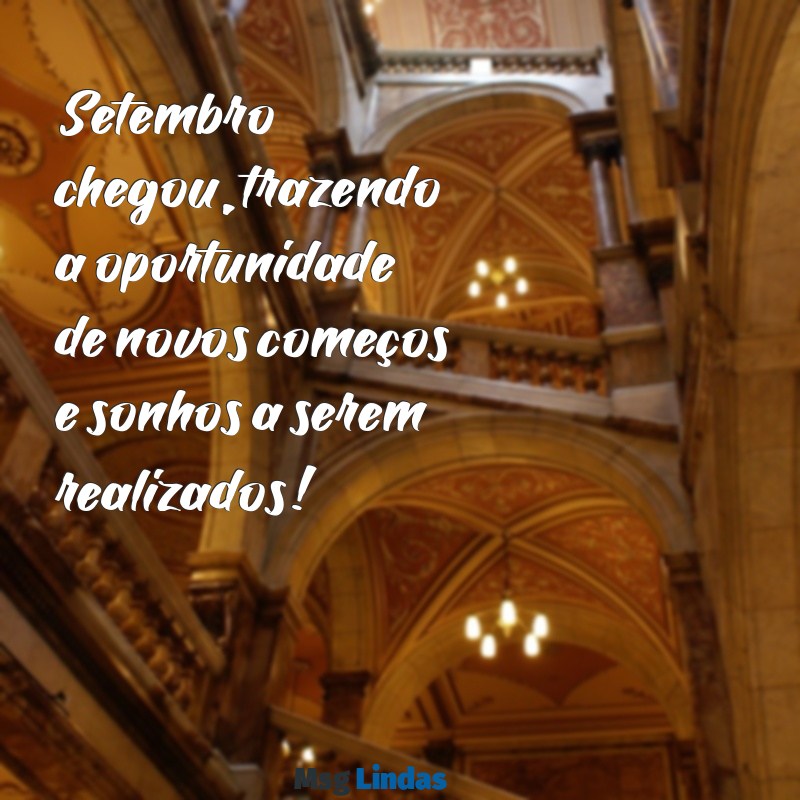 Setembro chegou, trazendo a oportunidade de novos começos e sonhos a serem realizados!

Msg Lindas